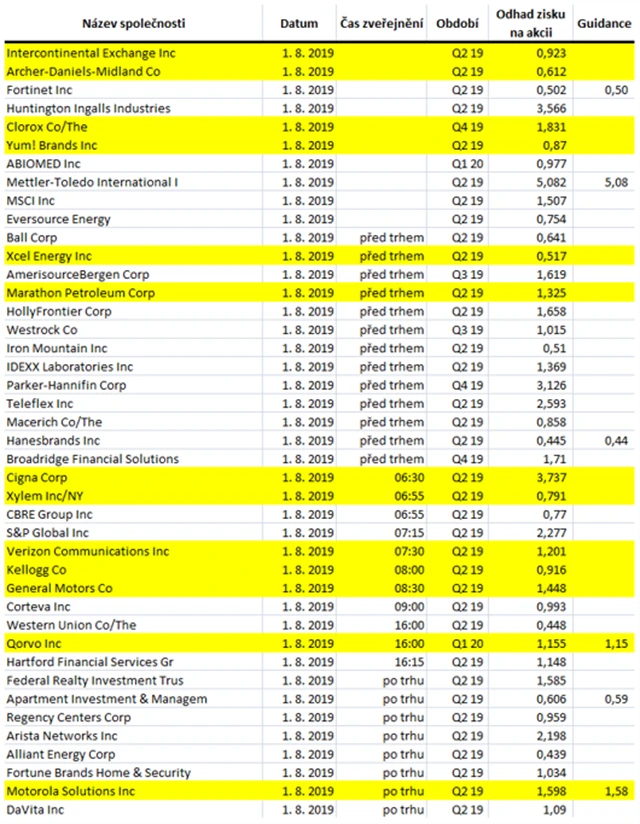 | Název společnosti | Datum | Čas zveřejnění | Období | Odhad zisku na akcii | Guidance |
|---|---|---|---|---|---|
| Intercontinental Exchange Inc | 1. 8. 2019 | | Q2 19 | 0,923 | |
| Archer-Daniels-Midland Co | 1. 8. 2019 | | Q2 19 | 0,612 | |
| Fortinet Inc | 1. 8. 2019 | | Q2 19 | 0,502 | 0,50 |
| Huntington Ingalls Industries | 1. 8. 2019 | | Q2 19 | 3,566 | |
| Clorox Co/The | 1. 8. 2019 | | Q4 19 | 1,831 | |
| Yum! Brands Inc | 1. 8. 2019 | | Q2 19 | 0,87 | |
| ABIOMED Inc | 1. 8. 2019 | | Q1 20 | 0,977 | |
| Mettler-Toledo International I | 1. 8. 2019 | | Q2 19 | 5,082 | 5,08 |
| MSCI Inc | 1. 8. 2019 | | Q2 19 | 1,507 | |
| Eversource Energy | 1. 8. 2019 | | Q2 19 | 0,754 | |
| Ball Corp | 1. 8. 2019 | před trhem | Q2 19 | 0,641 | |
| Xcel Energy Inc | 1. 8. 2019 | před trhem | Q2 19 | 0,517 | |
| AmerisourceBergen Corp | 1. 8. 2019 | před trhem | Q3 19 | 1,619 | |
| Marathon Petroleum Corp | 1. 8. 2019 | před trhem | Q2 19 | 1,325 | |
| HollyFrontier Corp | 1. 8. 2019 | před trhem | Q2 19 | 1,658 | |
| Westrock Co | 1. 8. 2019 | před trhem | Q3 19 | 1,015 | |
| Iron Mountain Inc | 1. 8. 2019 | před trhem | Q2 19 | 0,51 | |
| IDEXX Laboratories Inc | 1. 8. 2019 | před trhem | Q2 19 | 1,369 | |
| Parker-Hannifin Corp | 1. 8. 2019 | před trhem | Q4 19 | 3,126 | |
| Teleflex Inc | 1. 8. 2019 | před trhem | Q2 19 | 2,593 | |
| Macerich Co/The | 1. 8. 2019 | před trhem | Q2 19 | 0,858 | |
| Hanesbrands Inc | 1. 8. 2019 | před trhem | Q2 19 | 0,445 | 0,44 |
| Broadridge Financial Solutions | 1. 8. 2019 | před trhem | Q4 19 | 1,71 | |
| Cigna Corp | 1. 8. 2019 | 06:30 | Q2 19 | 3,737 | |
| Xylem Inc/NY | 1. 8. 2019 | 06:55 | Q2 19 | 0,791 | |
| CBRE Group Inc | 1. 8. 2019 | 06:55 | Q2 19 | 0,77 | |
| S&P Global Inc | 1. 8. 2019 | 07:15 | Q2 19 | 2,277 | |
| Verizon Communications Inc | 1. 8. 2019 | 07:30 | Q2 19 | 1,201 | |
| Kellogg Co | 1. 8. 2019 | 08:00 | Q2 19 | 0,916 | |
| General Motors Co | 1. 8. 2019 | 08:30 | Q2 19 | 1,448 | |
| Corteva Inc | 1. 8. 2019 | 09:00 | Q2 19 | 0,993 | |
| Western Union Co/The | 1. 8. 2019 | 16:00 | Q2 19 | 0,448 | |
| Qorvo Inc | 1. 8. 2019 | 16:00 | Q1 20 | 1,155 | 1,15 |
| Hartford Financial Services Gr | 1. 8. 2019 | 16:15 | Q2 19 | 1,148 | |
| Federal Realty Investment Trus | 1. 8. 2019 | po trhu | Q2 19 | 1,585 | |
| Apartment Investment & Managem | 1. 8. 2019 | po trhu | Q2 19 | 0,606 | 0,59 |
| Regency Centers Corp | 1. 8. 2019 | po trhu | Q2 19 | 0,959 | |
| Arista Networks Inc | 1. 8. 2019 | po trhu | Q2 19 | 2,198 | |
| Alliant Energy Corp | 1. 8. 2019 | po trhu | Q2 19 | 0,439 | |
| Fortune Brands Home & Security | 1. 8. 2019 | po trhu | Q2 19 | 1,034 | |
| Motorola Solutions Inc | 1. 8. 2019 | po trhu | Q2 19 | 1,598 | 1,58 |
| DaVita Inc | 1. 8. 2019 | po trhu | Q2 19 | 1,09 | |